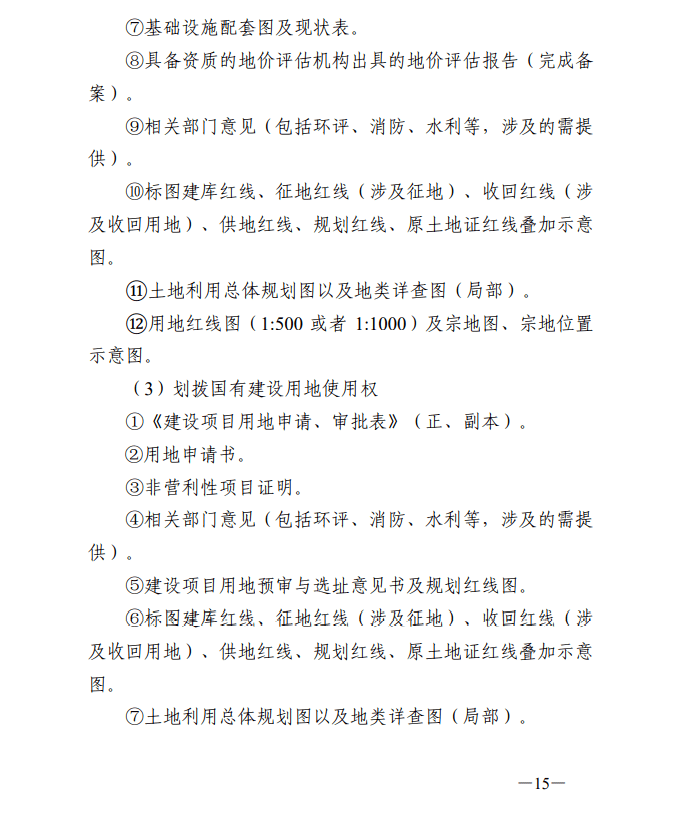 ⑦基础设施配套图及现状表。

⑧具备资质的地价评估机构出具的地价评估报告（完成备案）。

⑨相关部门意见（包括环评、消防、水利等，涉及的需提供）。

⑩标图建库红线、征地红线（涉及征地）、收回红线（涉及收回用地）、供地红线、规划红线、原土地证红线叠加示意图。

⑪土地利用总体规划图以及地类详查图（局部）。

⑫用地红线图（1:500 或者 1:1000）及宗地图、宗地位置示意图。

（3）划拨国有建设用地使用权

①《建设项目用地申请、审批表》（正、副本）。

②用地申请书。

③非营利性项目证明。

④相关部门意见（包括环评、消防、水利等，涉及的需提供）。

⑤建设项目用地预审与选址意见书及规划红线图。

⑥标图建库红线、征地红线（涉及征地）、收回红线（涉及收回用地）、供地红线、规划红线、原土地证红线叠加示意图。

⑦土地利用总体规划图以及地类详查图（局部）。

—15—